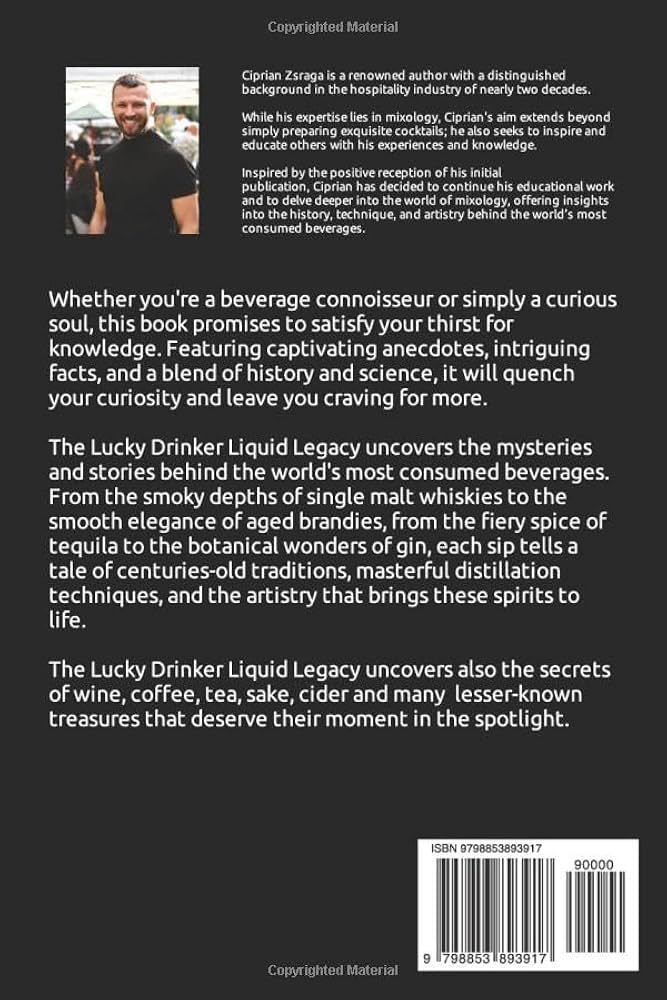 Copyrighted Material

Ciprian Zsraga is a renowned author with a distinguished background in the hospitality industry of nearly two decades.

While his expertise lies in mixology, Ciprian's aim extends beyond simply preparing exquisite cocktails; he also seeks to inspire and educate others with his experiences and knowledge.

Inspired by the positive reception of his initial publication, Ciprian has decided to continue his educational work and to delve deeper into the world of mixology, offering insights into the history, technique, and artistry behind the world's most consumed beverages.

Whether you're a beverage connoisseur or simply a curious soul, this book promises to satisfy your thirst for knowledge. Featuring captivating anecdotes, intriguing facts, and a blend of history and science, it will quench your curiosity and leave you craving for more.

The Lucky Drinker Liquid Legacy uncovers the mysteries and stories behind the world's most consumed beverages. From the smoky depths of single malt whiskies to the smooth elegance of aged brandies, from the fiery spice of tequila to the botanical wonders of gin, each sip tells a tale of centuries-old traditions, masterful distillation techniques, and the artistry that brings these spirits to life.

The Lucky Drinker Liquid Legacy uncovers also the secrets of wine, coffee, tea, sake, cider and many lesser-known treasures that deserve their moment in the spotlight.

ISBN 9798853893917

90000

9 798853 893917

Copyrighted Material